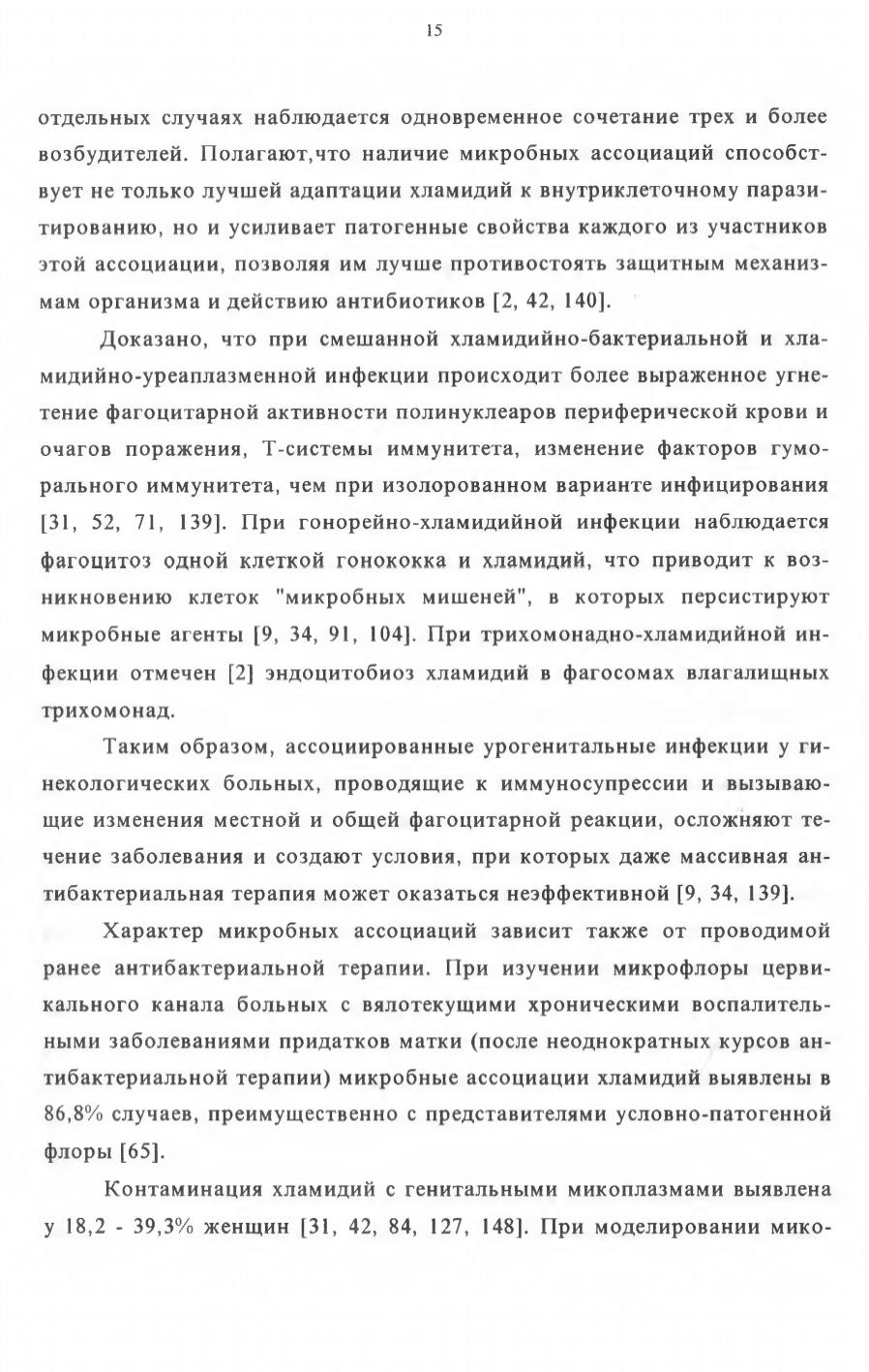 15

отдельных случаях наблюдается одновременное сочетание трех и более возбудителей. Полагают,что наличие микробных ассоциаций способствует не только лучшей адаптации хламидий к внутриклеточному паразитированию, но и усиливает патогенные свойства каждого из участников этой ассоциации, позволяя им лучше противостоять защитным механизмам организма и действию антибиотиков [2, 42, 140].

Доказано, что при смешанной хламидийно-бактериальной и хламидийно-уреаплазменной инфекции происходит более выраженное угнетение фагоцитарной активности полинуклеаров периферической крови и очагов поражения, Т-системы иммунитета, изменение факторов гуморального иммунитета, чем при изолорованном варианте инфицирования [31, 52, 71, 139]. При гонорейно-хламидийной инфекции наблюдается фагоцитоз одной клеткой гонококка и хламидий, что приводит к возникновению клеток "микробных мишеней", в которых персистируют микробные агенты [9, 34, 91, 104]. При трихомонадно-хламидийной инфекции отмечен [2] эндоцитобиоз хламидий в фагосомах влагалищных трихомонад.

Таким образом, ассоциированные урогенитальные инфекции у гинекологических больных, проводящие к иммуносупрессии и вызывающие изменения местной и общей фагоцитарной реакции, осложняют течение заболевания и создают условия, при которых даже массивная антибактериальная терапия может оказаться неэффективной [9, 34, 139].

Характер микробных ассоциаций зависит также от проводимой ранее антибактериальной терапии. При изучении микрофлоры цервикального канала больных с вялотекущими хроническими воспалительными заболеваниями придатков матки (после неоднократных курсов антибактериальной терапии) микробные ассоциации хламидий выявлены в 86,8% случаев, преимущественно с представителями условно-патогенной флоры [65].

Контаминация хламидий с генитальными микоплазмами выявлена у 18,2 - 39,3% женщин [31, 42, 84, 127, 148]. При моделировании мико-